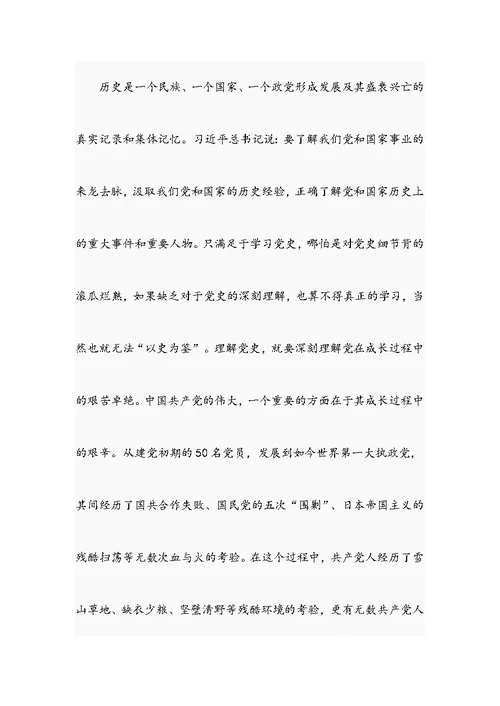 历史是一个民族、一个国家、一个政党形成发展及其盛衰兴亡的真实记录和集体记忆。习近平总书记说：要了解我们党和国家事业的来龙去脉，汲取我们党和国家的历史经验，正确了解党和国家历史上的重大事件和重要人物。只满足于学习党史，哪怕是对党史细节背的滚瓜烂熟，如果缺乏对于党史的深刻理解，也算不得真正的学习，当然也就无法“以史为鉴”。理解党史，就要深刻理解党在成长过程中的艰苦卓绝。中国共产党的伟大，一个重要的方面在于其成长过程中的艰辛。从建党初期的50名党员，发展到如今世界第一大执政党，其间经历了国共合作失败、国民党的五次“围剿”、日本帝国主义的残酷扫荡等无数次血与火的考验。在这个过程中，共产党人经历了雪山草地、缺衣少粮、坚壁清野等残酷环境的考验，更有无数共产党人